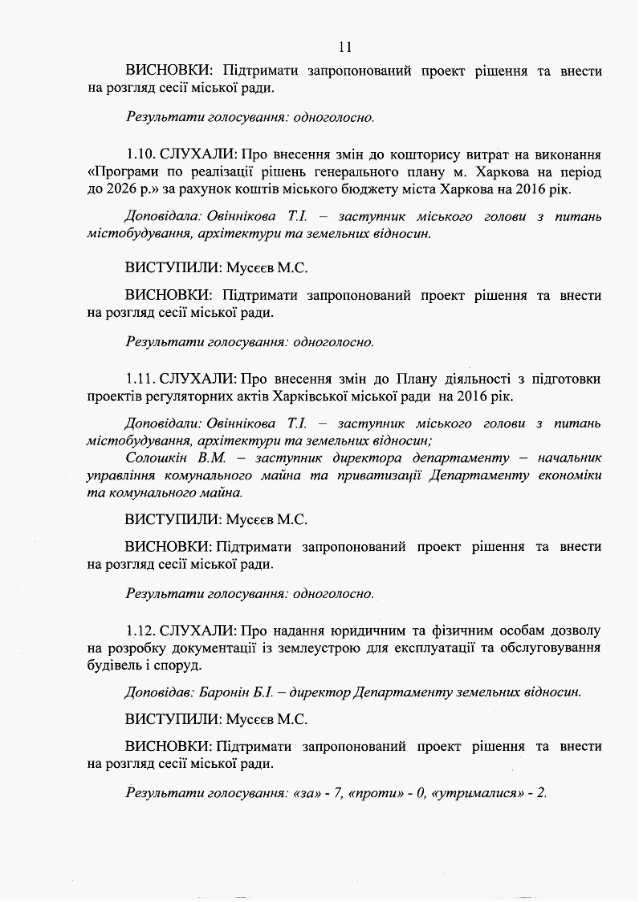 11

ВИСНОВКИ: Підтримати запропонований проект рішення та внести на розгляд сесії міської ради.

Результати голосування: одноголосно.

1.10. СЛУХАЛИ: Про внесення змін до кошторису витрат на виконання «Програми по реалізації рішень генерального плану м. Харкова на період до 2026 р.» за рахунок коштів міського бюджету міста Харкова на 2016 рік.

Доповідала: Овіннікова Т.І. – заступник міського голови з питань містобудування, архітектури та земельних відносин.

ВИСТУПИЛИ: Мусєєв М.С.

ВИСНОВКИ: Підтримати запропонований проект рішення та внести на розгляд сесії міської ради.

Результати голосування: одноголосно.

1.11. СЛУХАЛИ: Про внесення змін до Плану діяльності з підготовки проектів регуляторних актів Харківської міської ради на 2016 рік.

Доповідали: Овіннікова Т.І. – заступник міського голови з питань містобудування, архітектури та земельних відносин;
Солошкін В.М. – заступник директора департаменту – начальник управління комунального майна та приватизації Департаменту економіки та комунального майна.

ВИСТУПИЛИ: Мусєєв М.С.

ВИСНОВКИ: Підтримати запропонований проект рішення та внести на розгляд сесії міської ради.

Результати голосування: одноголосно.

1.12. СЛУХАЛИ: Про надання юридичним та фізичним особам дозволу на розробку документації із землеустрою для експлуатації та обслуговування будівель і споруд.

Доповідав: Баронін Б.І. – директор Департаменту земельних відносин.

ВИСТУПИЛИ: Мусєєв М.С.

ВИСНОВКИ: Підтримати запропонований проект рішення та внести на розгляд сесії міської ради.

Результати голосування: «за» - 7, «проти» - 0, «утрималися» - 2.